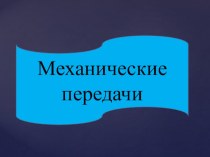 Механические передачи